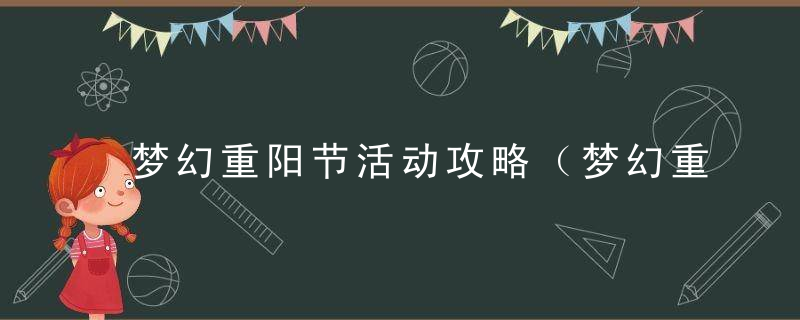 梦幻重阳节活动攻略（梦幻重